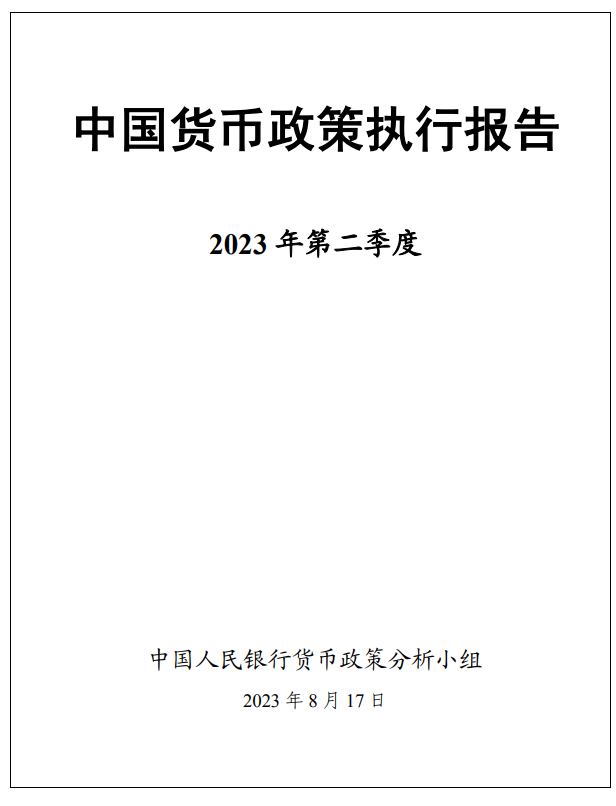 中国货币政策执行报告

2023 年第二季度

中国人民银行货币政策分析小组

2023 年 8 月 17 日